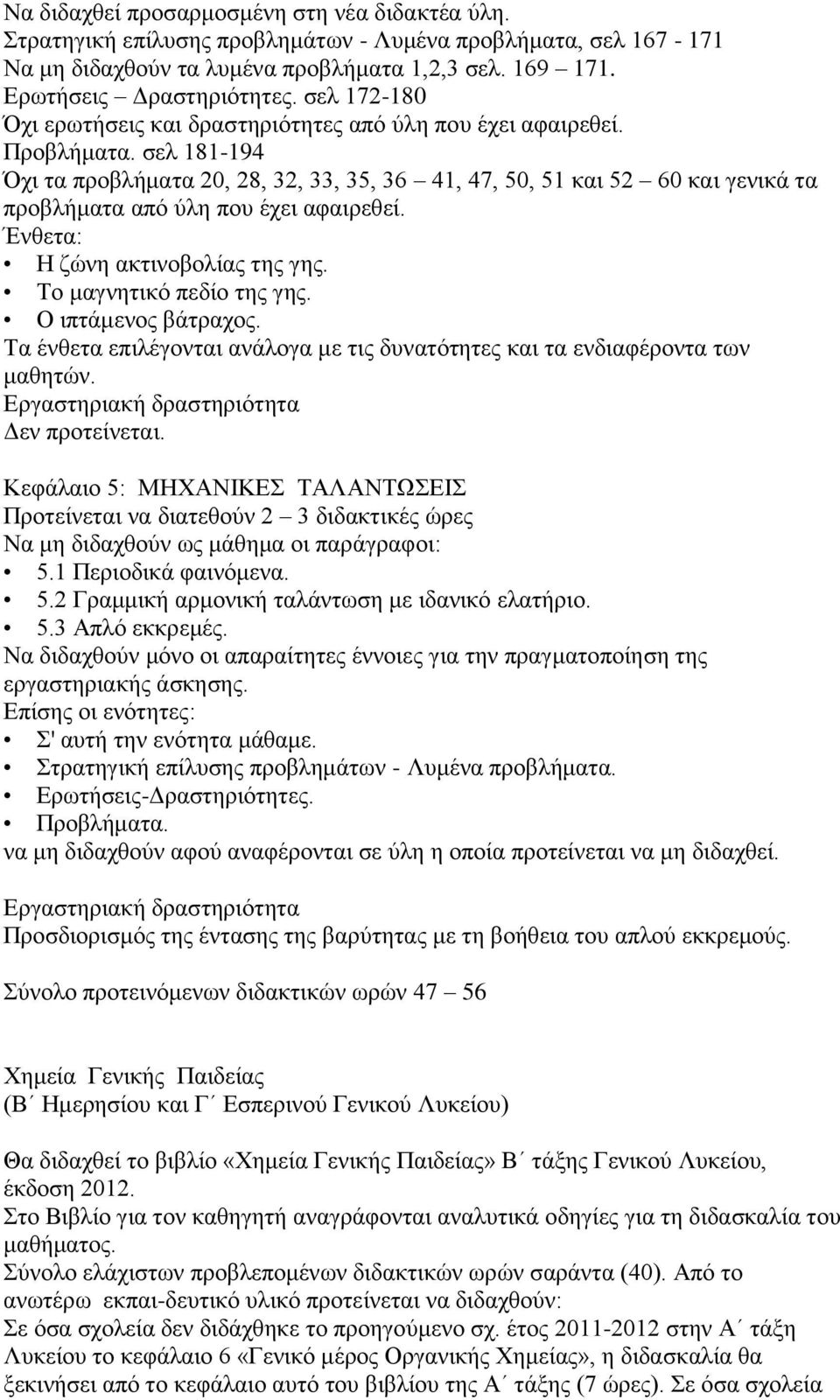 Να διδαχθεί προσαρμοσμένη στη νέα διδακτέα ύλη.
Στρατηγική επίλυσης προβλημάτων - Λυμένα προβλήματα, σελ 167 - 171
Να μη διδαχθούν τα λυμένα προβλήματα 1,2,3 σελ. 169 – 171.
Ερωτήσεις – Δραστηριότητες. σελ 172-180
Όχι ερωτήσεις και δραστηριότητες από ύλη που έχει αφαιρεθεί.
Προβλήματα. σελ 181-194
Όχι τα προβλήματα 20, 28, 32, 33, 35, 36 – 41, 47, 50, 51 και 52 – 60 και γενικά τα προβλήματα από ύλη που έχει αφαιρεθεί.
Ένθετα:
• Η ζώνη ακτινοβολίας της γης.
• Το μαγνητικό πεδίο της γης.
• Ο ιπτάμενος βάτραχος.
Τα ένθετα επιλέγονται ανάλογα με τις δυνατότητες και τα ενδιαφέροντα των μαθητών.
Εργαστηριακή δραστηριότητα
Δεν προτείνεται.

Κεφάλαιο 5: ΜΗΧΑΝΙΚΕΣ ΤΑΛΑΝΤΩΣΕΙΣ
Προτείνεται να διατεθούν 2 – 3 διδακτικές ώρες
Να μη διδαχθούν ως μάθημα οι παράγραφοι:
• 5.1 Περιοδικά φαινόμενα.
• 5.2 Γραμμική αρμονική ταλάντωση με ιδανικό ελατήριο.
• 5.3 Απλό εκκρεμές.
Να διδαχθούν μόνο οι απαραίτητες έννοιες για την πραγματοποίηση της εργαστηριακής άσκησης.
Επίσης οι ενότητες:
• Σ' αυτή την ενότητα μάθαμε.
• Στρατηγική επίλυσης προβλημάτων - Λυμένα προβλήματα.
• Ερωτήσεις-Δραστηριότητες.
• Προβλήματα.
να μη διδαχθούν αφού αναφέρονται σε ύλη η οποία προτείνεται να μη διδαχθεί.

Εργαστηριακή δραστηριότητα
Προσδιορισμός της έντασης της βαρύτητας με τη βοήθεια του απλού εκκρεμούς.

Σύνολο προτεινόμενων διδακτικών ωρών 47 – 56

Χημεία Γενικής Παιδείας
(Β΄ Ημερησίου και Γ΄ Εσπερινού Γενικού Λυκείου)

Θα διδαχθεί το βιβλίο «Χημεία Γενικής Παιδείας» Β΄ τάξης Γενικού Λυκείου, έκδοση 2012.
Στο Βιβλίο για τον καθηγητή αναγράφονται αναλυτικά οδηγίες για τη διδασκαλία του μαθήματος.
Σύνολο ελάχιστων προβλεπομένων διδακτικών ωρών σαράντα (40). Από το ανωτέρω εκπαι-δευτικό υλικό προτείνεται να διδαχθούν:
Σε όσα σχολεία δεν διδάχθηκε το προηγούμενο σχ. έτος 2011-2012 στην Α΄ τάξη Λυκείου το κεφάλαιο 6 «Γενικό μέρος Οργανικής Χημείας», η διδασκαλία θα ξεκινήσει από το κεφάλαιο αυτό του βιβλίου της Α΄ τάξης (7 ώρες). Σε όσα σχολεία